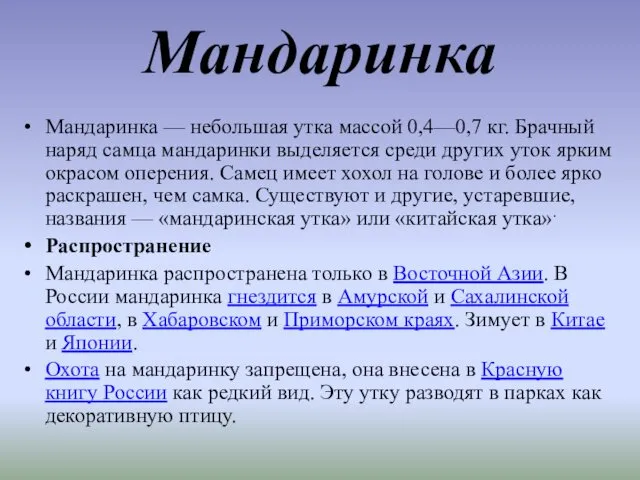 Мандаринка

• Мандаринка — небольшая утка массой 0,4—0,7 кг. Брачный наряд самца мандаринки выделяется среди других уток ярким окрасом оперения. Самец имеет хохол на голове и более ярко раскрашен, чем самка. Существуют и другие, устаревшие, названия — «мандаринская утка» или «китайская утка».

• Распространение

• Мандаринка распространена только в Восточной Азии. В России мандаринка гнездится в Амурской и Сахалинской области, в Хабаровском и Приморском краях. Зимует в Китае и Японии.

• Охота на мандаринку запрещена, она внесена в Красную книгу России как редкий вид. Эту утку разводят в парках как декоративную птицу.